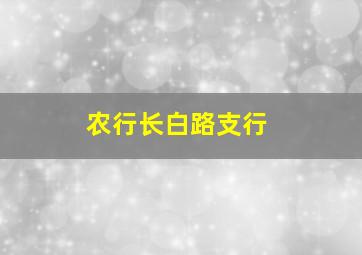 农行长白路支行